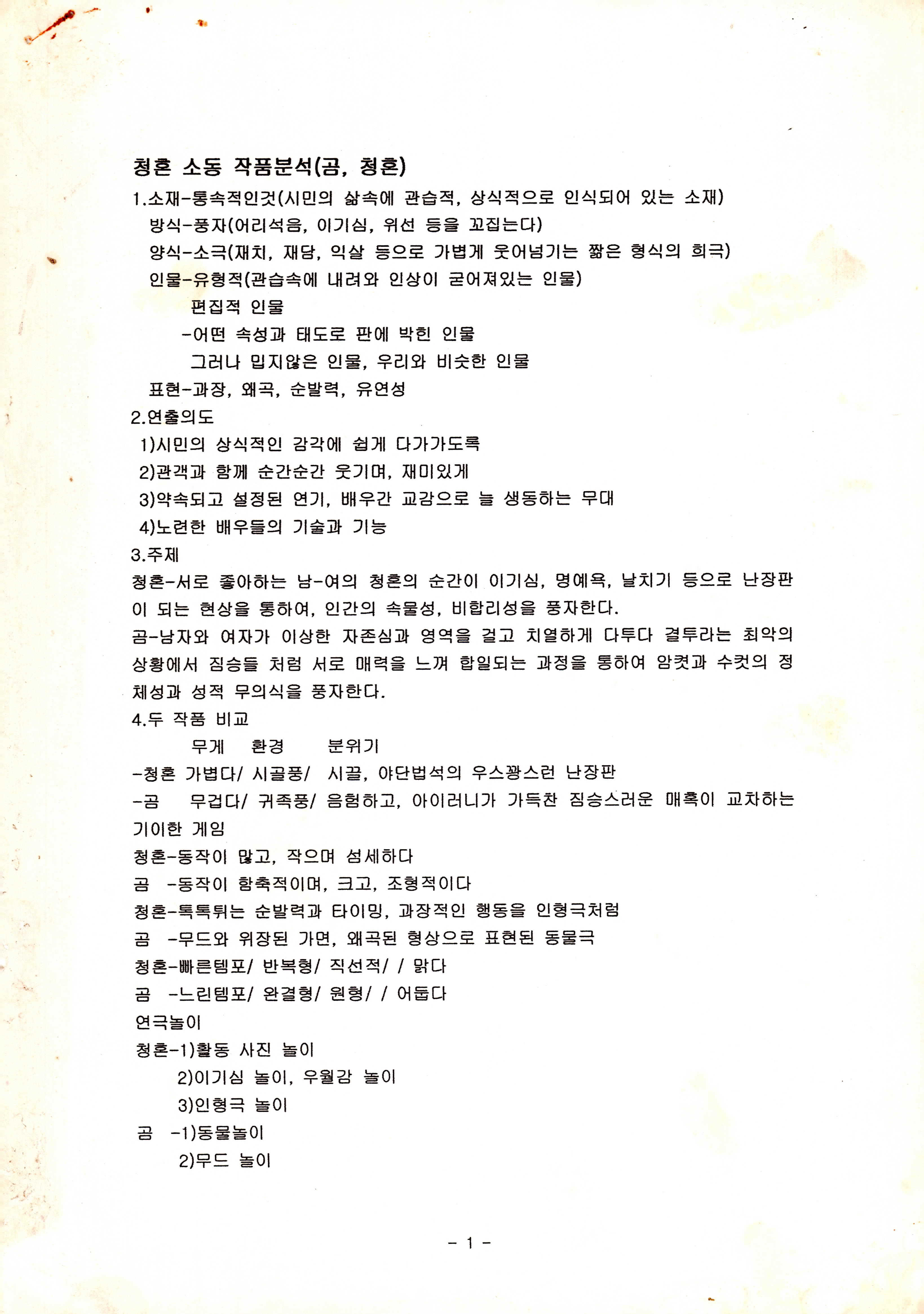 청혼 소동 작품분석(곰, 청혼)

1.소재-통속적인것(시민의 삶속에 관습적, 상식적으로 인식되어 있는 소재)
방식-풍자(어리석음, 이기심, 위선 등을 꼬집는다)
양식-소극(재치, 재담, 익살 등으로 가볍게 웃어넘기는 짧은 형식의 희극)
인물-유형적(관습속에 내려와 인상이 굳어져있는 인물)
편집적 인물
-어떤 속성과 태도로 판에 박힌 인물
그러나 밉지않은 인물, 우리와 비슷한 인물
표현-과장, 왜곡, 순발력, 유연성

2.연출의도
1)시민의 상식적인 감각에 쉽게 다가가도록
2)관객과 함께 순간순간 웃기며, 재미있게
3)약속되고 설정된 연기, 배우간 교감으로 늘 생동하는 무대
4)노련한 배우들의 기술과 기능

3.주제
청혼-서로 좋아하는 남-여의 청혼의 순간이 이기심, 명예욕, 날치기 등으로 난장판이 되는 현상을 통하여, 인간의 속물성, 비합리성을 풍자한다.
곰-남자와 여자가 이상한 자존심과 영역을 걸고 치열하게 다투다 결투라는 최악의 상황에서 짐승들 처럼 서로 매력을 느껴 합일되는 과정을 통하여 암컷과 수컷의 정체성과 성적 무의식을 풍자한다.

4.두 작품 비교
무게 환경 분위기
-청혼 가볍다/ 시골풍/ 시끌, 야단법석의 우스꽝스런 난장판
-곰 무겁다/ 귀족풍/ 음험하고, 아이러니가 가득찬 짐승스러운 매혹이 교차하는 기이한 게임
청혼-동작이 많고, 작으며 섬세하다
곰 -동작이 함축적이며, 크고, 조형적이다
청혼-톡톡튀는 순발력과 타이밍, 과장적인 행동을 인형극처럼
곰 -무드와 위장된 가면, 왜곡된 형상으로 표현된 동물극
청혼-빠른템포/ 반복형/ 직선적/ / 맑다
곰 -느린템포/ 완결형/ 원형/ / 어둡다
연극놀이
청혼-1)활동 사진 놀이
2)이기심 놀이, 우월감 놀이
3)인형극 놀이
곰 -1)동물놀이
2)무드 놀이

- 1 -